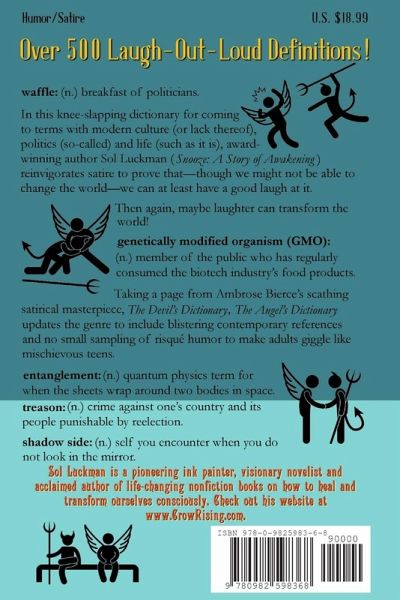 Humor/Satire

U.S. $18.99

Over 500 Laugh-Out-Loud Definitions!

waffle: (n.) breakfast of politicians.

In this knee-slapping dictionary for coming to terms with modern culture (or lack thereof), politics (so-called) and life (such as it is), award-winning author Sol Luckman (Snooze: A Story of Awakening) reinvigorates satire to prove that—though we might not be able to change the world—we can at least have a good laugh at it.

Then again, maybe laughter can transform the world!

genetically modified organism (GMO): (n.) member of the public who has regularly consumed the biotech industry's food products.

Taking a page from Ambrose Bierce's scathing satirical masterpiece, The Devil's Dictionary, The Angel's Dictionary updates the genre to include blistering contemporary references and no small sampling of risqué humor to make adults giggle like mischievous teens.

entanglement: (n.) quantum physics term for when the sheets wrap around two bodies in space.

treason: (n.) crime against one's country and its people punishable by reelection.

shadow side: (n.) self you encounter when you do not look in the mirror.

Sol Luckman is a pioneering ink painter, visionary novelist and acclaimed author of life-changing nonfiction books on how to heal and transform ourselves consciously. Check out his website at www.CrowRising.com.

ISBN 978-0-9825983-6-8

90000

9 780982 598368